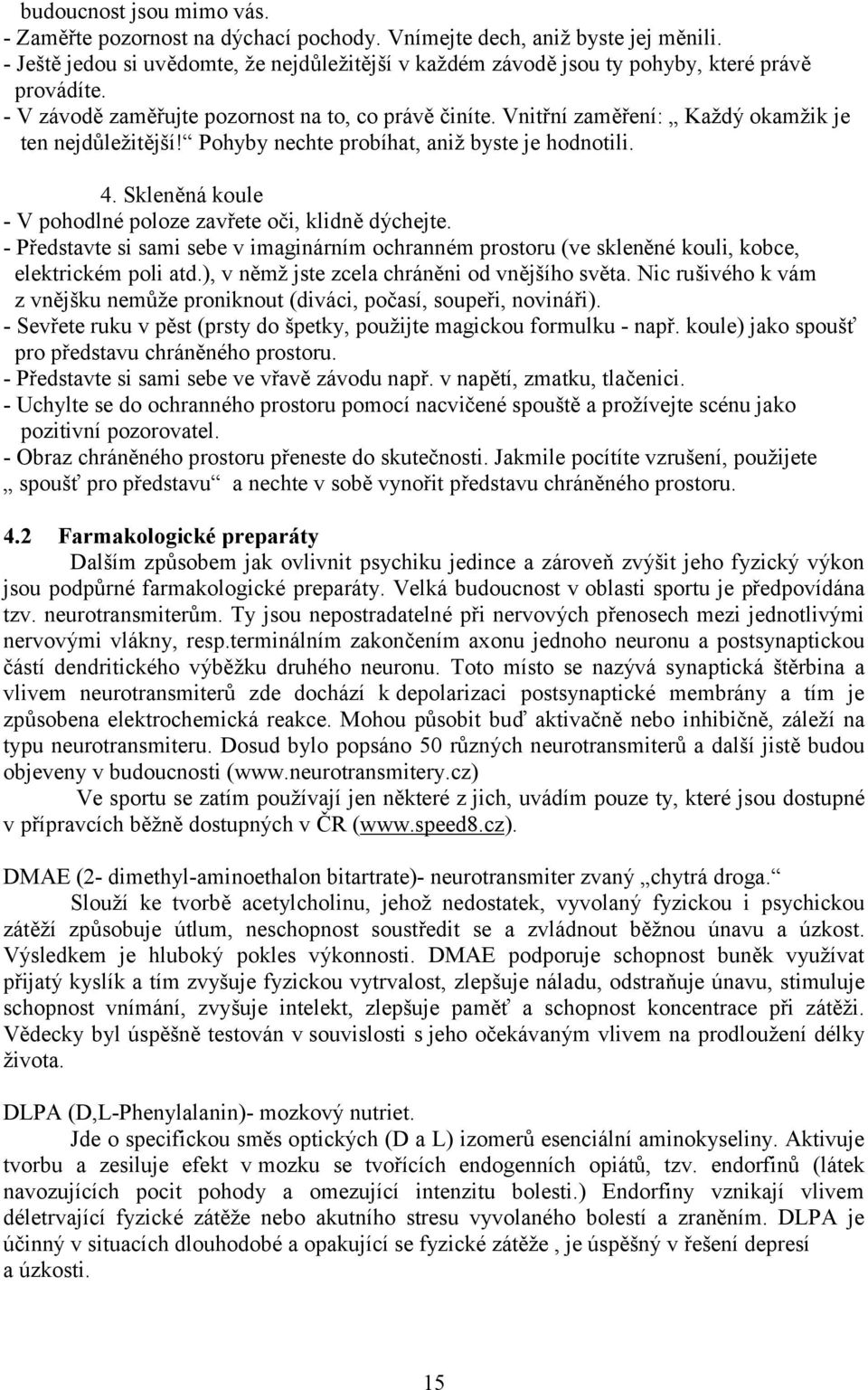 budoucnost jsou mimo vás.
- Zaměřte pozornost na dýchací pochody. Vnímejte dech, aniž byste jej měnili.
- Ještě jedou si uvědomte, že nejdůležitější v každém závodě jsou ty pohyby, které právě provádíte.
- V závodě zaměřujte pozornost na to, co právě činíte. Vnitřní zaměření: „ Každý okamžik je ten nejdůležitější!“ Pohyby nechte probíhat, aniž byste je hodnotili.

4. Skleněná koule
- V pohodlné poloze zavřete oči, klidně dýchejte.
- Představte si sami sebe v imaginárním ochranném prostoru (ve skleněné kouli, kobce, elektrickém poli atd.), v němž jste zcela chráněni od vnějšího světa. Nic rušivého k vám z vnějšku nemůže proniknout (diváci, počasí, soupeři, novináři).
- Sevřete ruku v pěst (prsty do špetky, použijte magickou formulku - např. koule) jako spoušť pro představu chráněného prostoru.
- Představte si sami sebe ve vřavě závodu např. v napětí, zmatku, tlačenici.
- Uchylte se do ochranného prostoru pomocí nacvičené spouště a prožívejte scénu jako pozitivní pozorovatel.
- Obraz chráněného prostoru přeneste do skutečnosti. Jakmile pocítíte vzrušení, použijete „ spoušť pro představu“ a nechte v sobě vynořit představu chráněného prostoru.

4.2 Farmakologické preparáty
Dalším způsobem jak ovlivnit psychiku jedince a zároveň zvýšit jeho fyzický výkon jsou podpůrné farmakologické preparáty. Velká budoucnost v oblasti sportu je předpovídána tzv. neurotransmiterům. Ty jsou nepostradatelné při nervových přenosech mezi jednotlivými nervovými vlákny, resp.terminálním zakončením axonu jednoho neuronu a postsynaptickou částí dendritického výběžku druhého neuronu. Toto místo se nazývá synaptická štěrbina a vlivem neurotransmiterů zde dochází k depolarizaci postsynaptické membrány a tím je způsobena elektrochemická reakce. Mohou působit buď aktivačně nebo inhibičně, záleží na typu neurotransmiteru. Dosud bylo popsáno 50 různých neurotransmiterů a další jistě budou objeveny v budoucnosti (www.neurotransmitery.cz)
Ve sportu se zatím používají jen některé z jich, uvádím pouze ty, které jsou dostupné v přípravcích běžně dostupných v ČR (www.speed8.cz).

DMAE (2- dimethyl-aminoethalon bitartrate)- neurotransmiter zvaný „chytrá droga.“
Slouží ke tvorbě acetylcholinu, jehož nedostatek, vyvolaný fyzickou i psychickou zátěží způsobuje útlum, neschopnost soustředit se a zvládnout běžnou únavu a úzkost. Výsledkem je hluboký pokles výkonnosti. DMAE podporuje schopnost buněk využívat přijatý kyslík a tím zvyšuje fyzickou vytrvalost, zlepšuje náladu, odstraňuje únavu, stimuluje schopnost vnímání, zvyšuje intelekt, zlepšuje paměť a schopnost koncentrace při zátěži. Vědecky byl úspěšně testován v souvislosti s jeho očekávaným vlivem na prodloužení délky života.

DLPA (D,L-Phenylalanin)- mozkový nutriet.
Jde o specifickou směs optických (D a L) izomerů esenciální aminokyseliny. Aktivuje tvorbu a zesiluje efekt v mozku se tvořících endogenních opiátů, tzv. endorfinů (látek navozujících pocit pohody a omezující intenzitu bolesti.) Endorfiny vznikají vlivem déletrvající fyzické zátěže nebo akutního stresu vyvolaného bolestí a zraněním. DLPA je účinný v situacích dlouhodobé a opakující se fyzické zátěže , je úspěšný v řešení depresí a úzkosti.

15